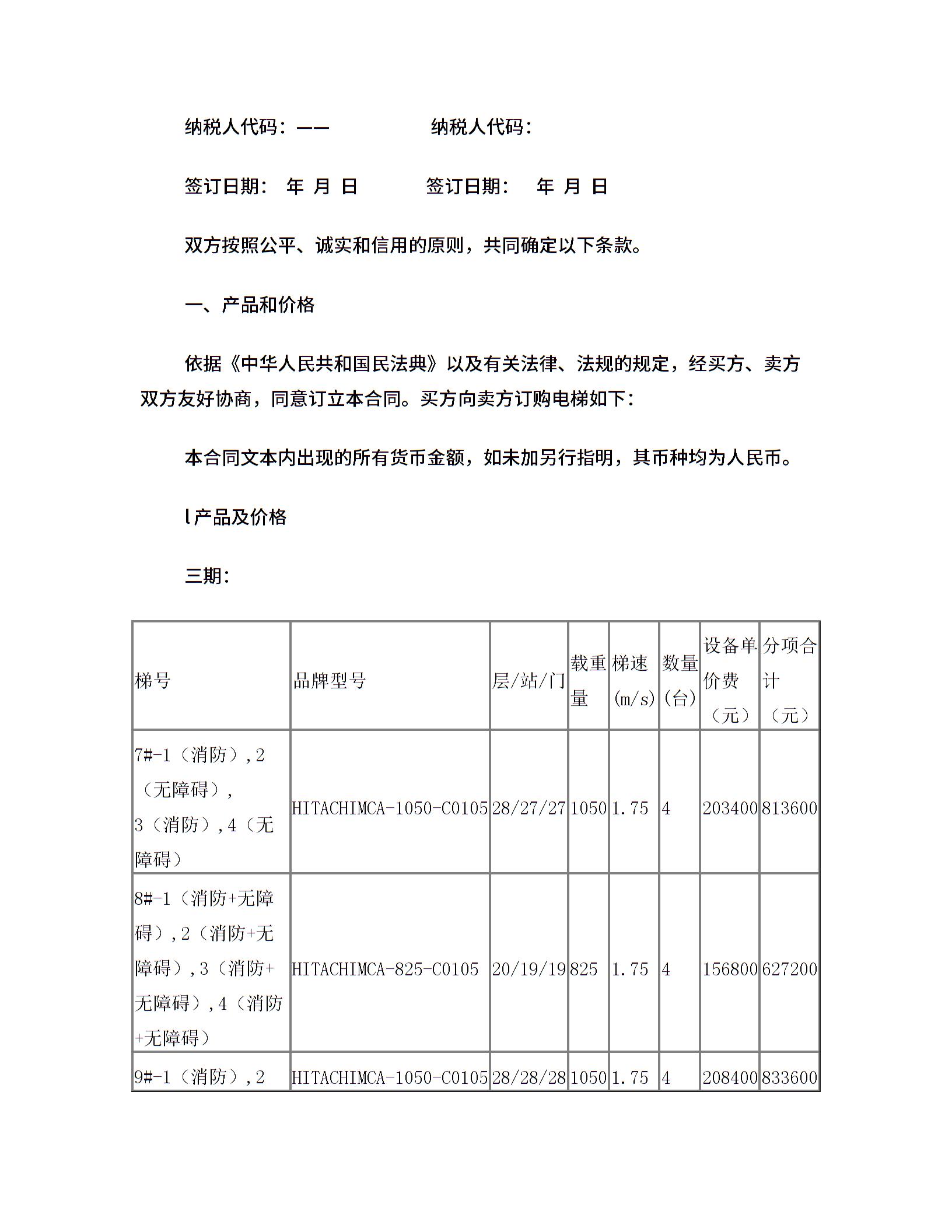 纳税人代码：——　　　　纳税人代码：

签订日期：　年　月　日　　　签订日期：　年　月　日

双方按照公平、诚实和信用的原则，共同确定以下条款。

一、产品和价格

依据《中华人民共和国民法典》以及有关法律、法规的规定，经买方、卖方双方友好协商，同意订立本合同。买方向卖方订购电梯如下：

本合同文本内出现的所有货币金额，如未加另行指明，其币种均为人民币。

l产品及价格

三期：

| 梯号 | 品牌型号 | 层/站/门 | 载重量 | 梯速(m/s) | 数量(台) | 设备单价费（元） | 分项合计（元） |
|---|---|---|---|---|---|---|---|
| 7#-1（消防）,2（无障碍）,3（消防）,4（无障碍） | HITACHIMCA-1050-C0105 | 28/27/27 | 1050 | 1.75 | 4 | 203400 | 813600 |
| 8#-1（消防+无障碍）,2（消防+无障碍）,3（消防+无障碍）,4（消防+无障碍） | HITACHIMCA-825-C0105 | 20/19/19 | 825 | 1.75 | 4 | 156800 | 627200 |
| 9#-1（消防）,2 | HITACHIMCA-1050-C0105 | 28/28/28 | 1050 | 1.75 | 4 | 208400 | 833600 |